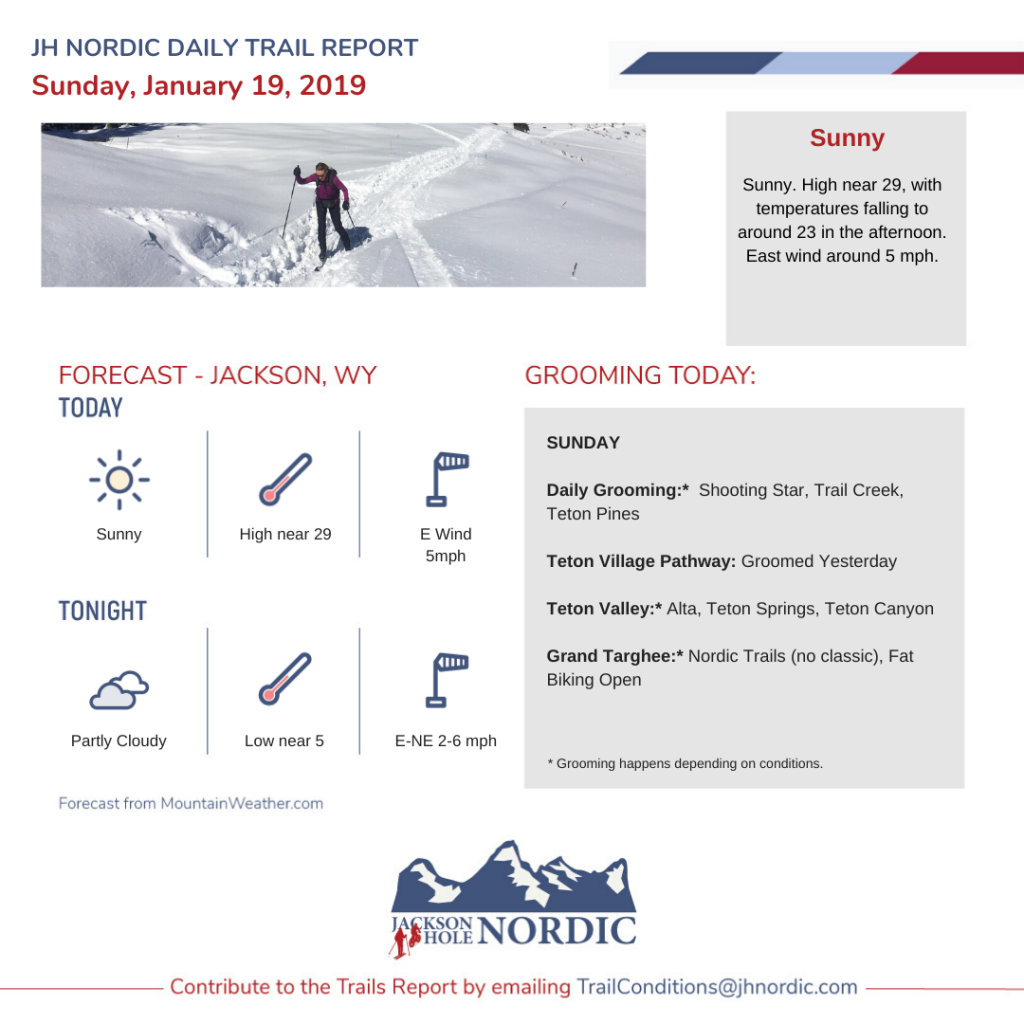 JH NORDIC DAILY TRAIL REPORT
Sunday, January 19, 2019

Sunny

Sunny. High near 29, with temperatures falling to around 23 in the afternoon. East wind around 5 mph.

FORECAST - JACKSON, WY
TODAY

Sunny

High near 29

E Wind 5mph

TONIGHT

Partly Cloudy

Low near 5

E-NE 2-6 mph

Forecast from MountainWeather.com

GROOMING TODAY:

SUNDAY

Daily Grooming:* Shooting Star, Trail Creek, Teton Pines

Teton Village Pathway: Groomed Yesterday

Teton Valley:* Alta, Teton Springs, Teton Canyon

Grand Targhee:* Nordic Trails (no classic), Fat Biking Open

* Grooming happens depending on conditions.

JACKSON HOLE NORDIC

Contribute to the Trails Report by emailing TrailConditions@jhnordic.com